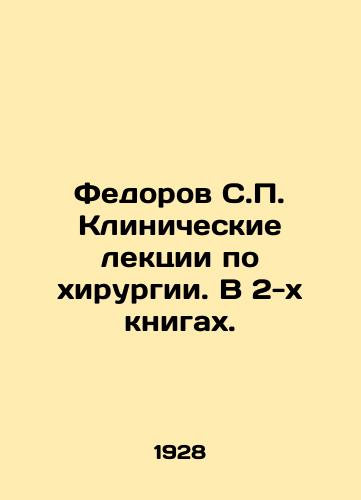 Федоров С.П. Клинические лекции по хирургии. В 2-х книгах.

1928